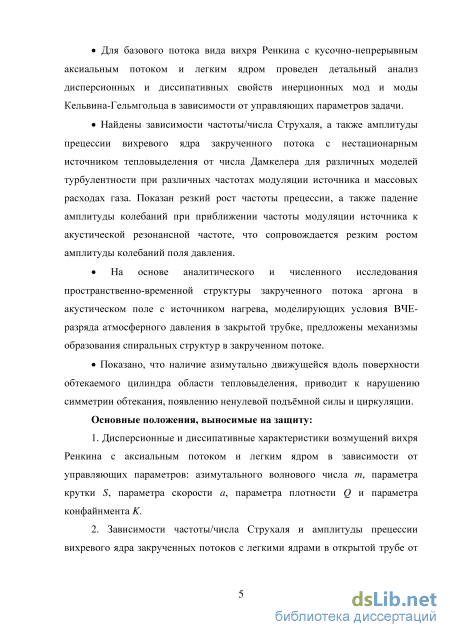 • Для базового потока вида вихря Ренкина с кусочно-непрерывным аксиальным потоком и легким ядром проведен детальный анализ дисперсионных и диссипативных свойств инерционных мод и моды Кельвина-Гельмгольца в зависимости от управляющих параметров задачи.

• Найдены зависимости частоты/числа Струхаля, а также амплитуды прецессии вихревого ядра закрученного потока с нестационарным источником тепловыделения от числа Дамкелера для различных моделей турбулентности при различных частотах модуляции источника и массовых расходах газа. Показан резкий рост частоты прецессии, а также падение амплитуды колебаний при приближении частоты модуляции источника к акустической резонансной частоте, что сопровождается резким ростом амплитуды колебаний поля давления.

• На основе аналитического и численного исследования пространственно-временной структуры закрученного потока аргона в акустическом поле с источником нагрева, моделирующих условия ВЧЕ-разряда атмосферного давления в закрытой трубке, предложены механизмы образования спиральных структур в закрученном потоке.

• Показано, что наличие азимутально движущейся вдоль поверхности обтекаемого цилиндра области тепловыделения, приводит к нарушению симметрии обтекания, появлению ненулевой подъёмной силы и циркуляции.

Основные положения, выносимые на защиту:

1. Дисперсионные и диссипативные характеристики возмущений вихря Ренкина с аксиальным потоком и легким ядром в зависимости от управляющих параметров: азимутального волнового числа $m$, параметра крутки $S$, параметра скорости $a$, параметра плотности $Q$ и параметра конфайнмента $K$.

2. Зависимости частоты/числа Струхаля и амплитуды прецессии вихревого ядра закрученных потоков с легкими ядрами в открытой трубе от

5

dsLib.net
библиотека диссертаций